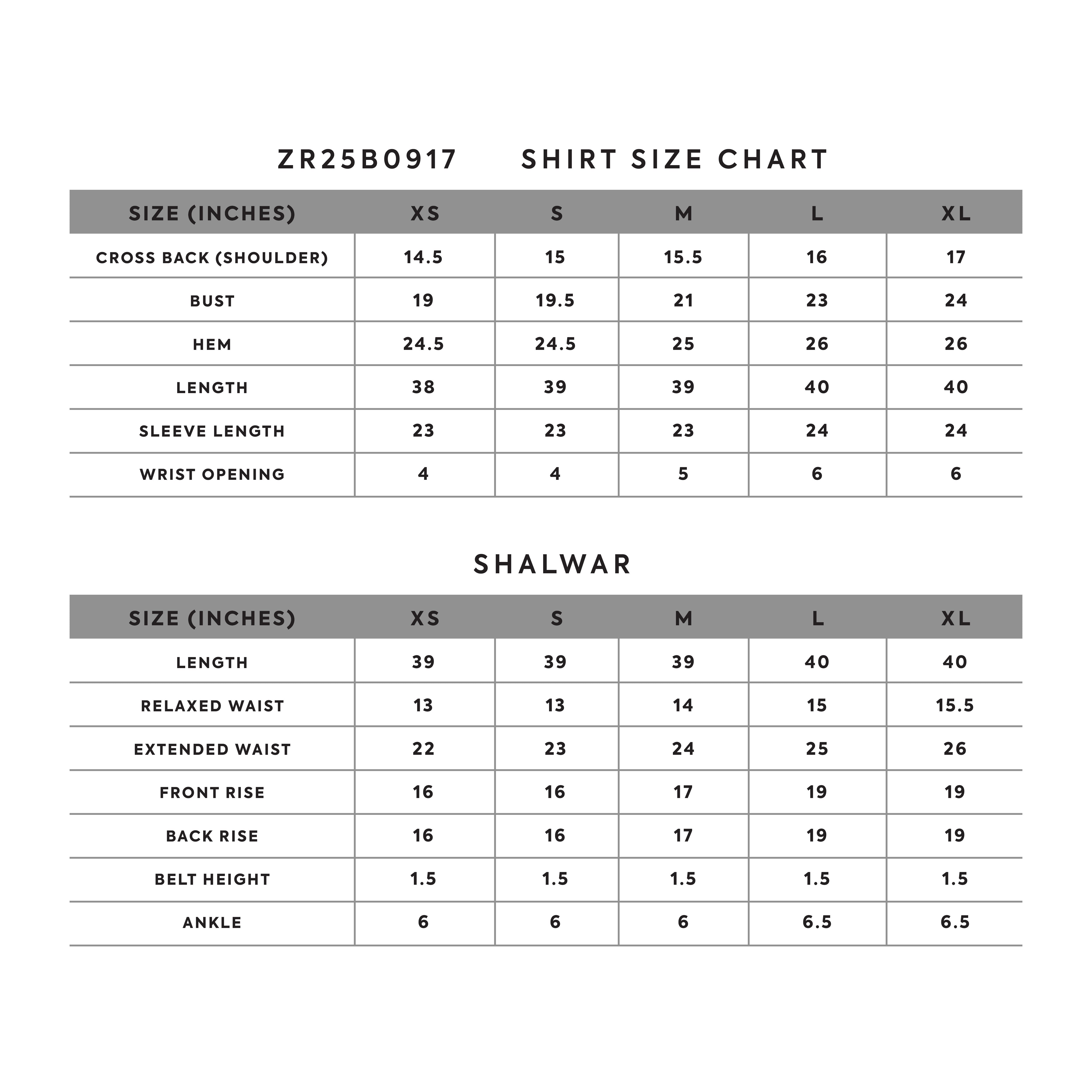 ZR25B0917 SHIRT SIZE CHART

| SIZE (INCHES) | XS | S | M | L | XL |
|---|---|---|---|---|---|
| CROSS BACK (SHOULDER) | 14.5 | 15 | 15.5 | 16 | 17 |
| BUST | 19 | 19.5 | 21 | 23 | 24 |
| HEM | 24.5 | 24.5 | 25 | 26 | 26 |
| LENGTH | 38 | 39 | 39 | 40 | 40 |
| SLEEVE LENGTH | 23 | 23 | 23 | 24 | 24 |
| WRIST OPENING | 4 | 4 | 5 | 6 | 6 |

SHALWAR

| SIZE (INCHES) | XS | S | M | L | XL |
|---|---|---|---|---|---|
| LENGTH | 39 | 39 | 39 | 40 | 40 |
| RELAXED WAIST | 13 | 13 | 14 | 15 | 15.5 |
| EXTENDED WAIST | 22 | 23 | 24 | 25 | 26 |
| FRONT RISE | 16 | 16 | 17 | 19 | 19 |
| BACK RISE | 16 | 16 | 17 | 19 | 19 |
| BELT HEIGHT | 1.5 | 1.5 | 1.5 | 1.5 | 1.5 |
| ANKLE | 6 | 6 | 6 | 6.5 | 6.5 |